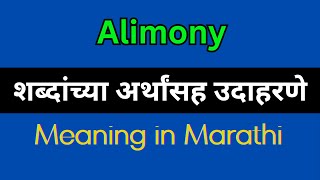 Alimony

शब्दांच्या अर्थांसह उदाहरणे

Meaning in Marathi